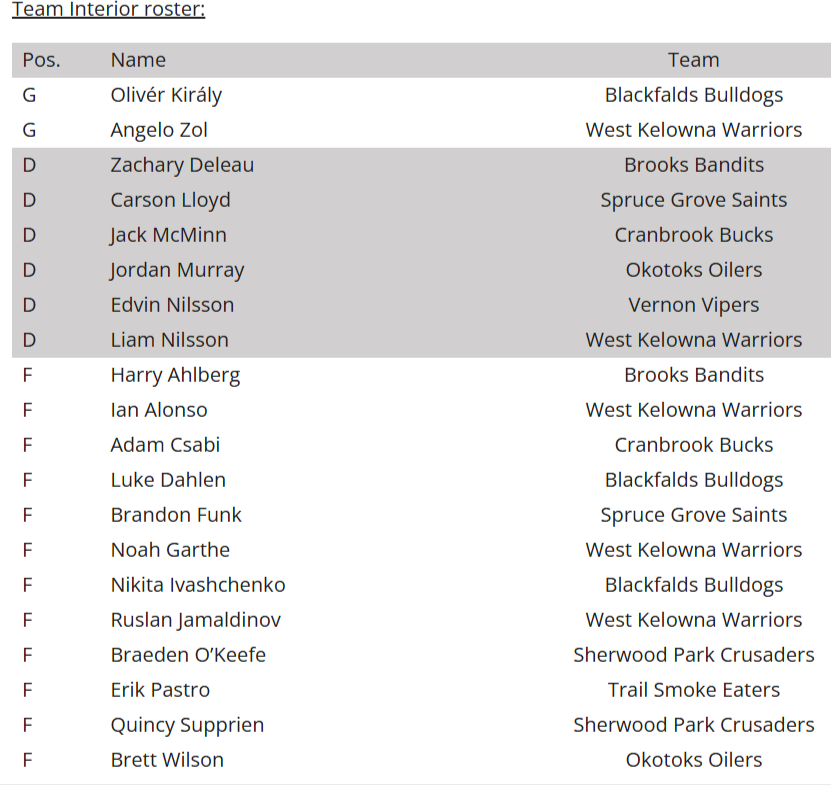 Team Interior roster:

| Pos. | Name | Team |
|---|---|---|
| G | Olivér Király | Blackfalds Bulldogs |
| G | Angelo Zol | West Kelowna Warriors |
| D | Zachary Deleau | Brooks Bandits |
| D | Carson Lloyd | Spruce Grove Saints |
| D | Jack McMinn | Cranbrook Bucks |
| D | Jordan Murray | Okotoks Oilers |
| D | Edvin Nilsson | Vernon Vipers |
| D | Liam Nilsson | West Kelowna Warriors |
| F | Harry Ahlberg | Brooks Bandits |
| F | Ian Alonso | West Kelowna Warriors |
| F | Adam Csabi | Cranbrook Bucks |
| F | Luke Dahlen | Blackfalds Bulldogs |
| F | Brandon Funk | Spruce Grove Saints |
| F | Noah Garthe | West Kelowna Warriors |
| F | Nikita Ivashchenko | Blackfalds Bulldogs |
| F | Ruslan Jamaldinov | West Kelowna Warriors |
| F | Braeden O'Keefe | Sherwood Park Crusaders |
| F | Erik Pastro | Trail Smoke Eaters |
| F | Quincy Supprien | Sherwood Park Crusaders |
| F | Brett Wilson | Okotoks Oilers |